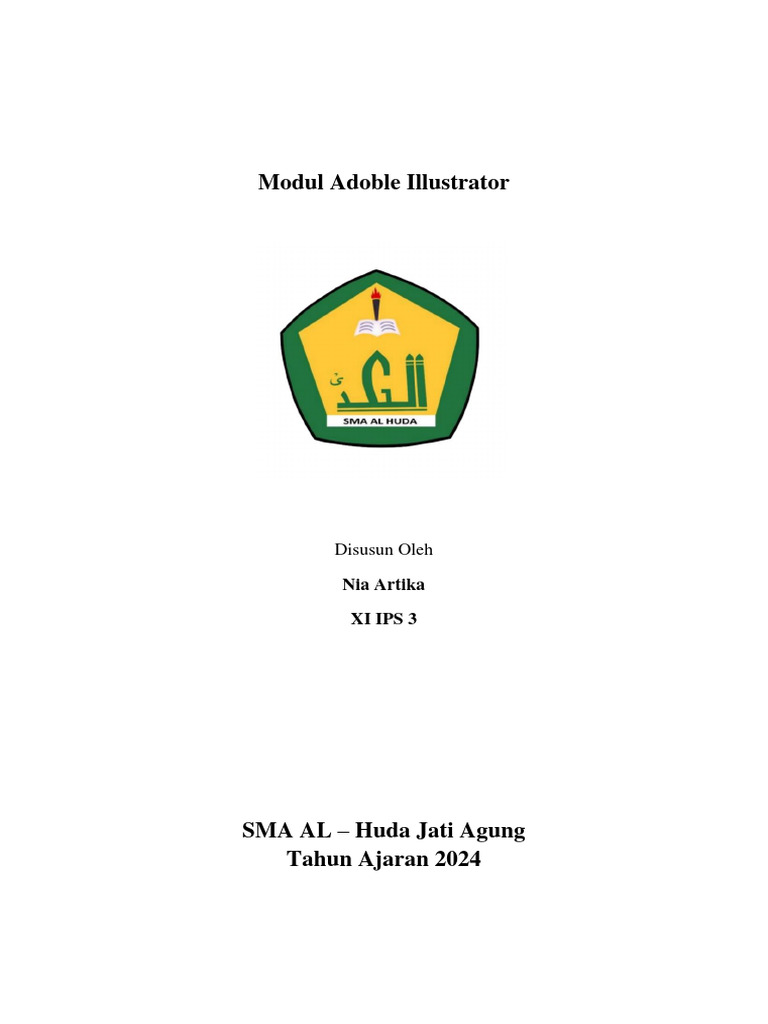 Modul Adoble Illustrator

SMA AL HUDA

Disusun Oleh

Nia Artika

XI IPS 3

SMA AL – Huda Jati Agung
Tahun Ajaran 2024